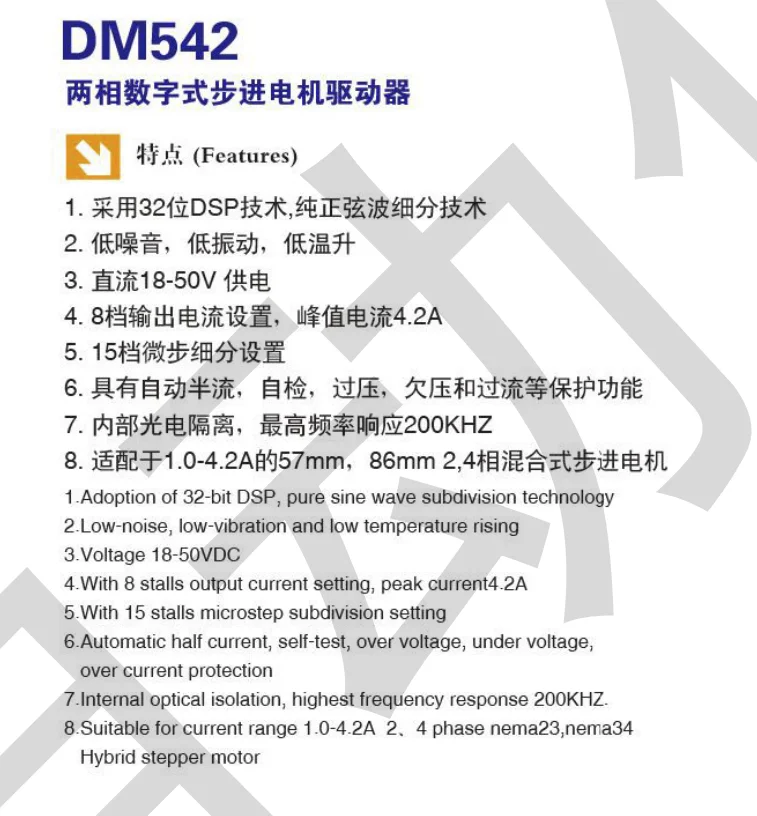 DM542
两相数字式步进电机驱动器

特点 (Features)

1. 采用32位DSP技术,纯正弦波细分技术
2. 低噪音，低振动，低温升
3. 直流18-50V 供电
4. 8档输出电流设置，峰值电流4.2A
5. 15档微步细分设置
6. 具有自动半流，自检，过压，欠压和过流等保护功能
7. 内部光电隔离，最高频率响应200KHZ
8. 适配于1.0-4.2A的57mm，86mm 2,4相混合式步进电机

1.Adoption of 32-bit DSP, pure sine wave subdivision technology
2.Low-noise, low-vibration and low temperature rising
3.Voltage 18-50VDC
4.With 8 stalls output current setting, peak current4.2A
5.With 15 stalls microstep subdivision setting
6.Automatic half current, self-test, over voltage, under voltage, over current protection
7.Internal optical isolation, highest frequency response 200KHZ.
8.Suitable for current range 1.0-4.2A 2、4 phase nema23,nema34 Hybrid stepper motor